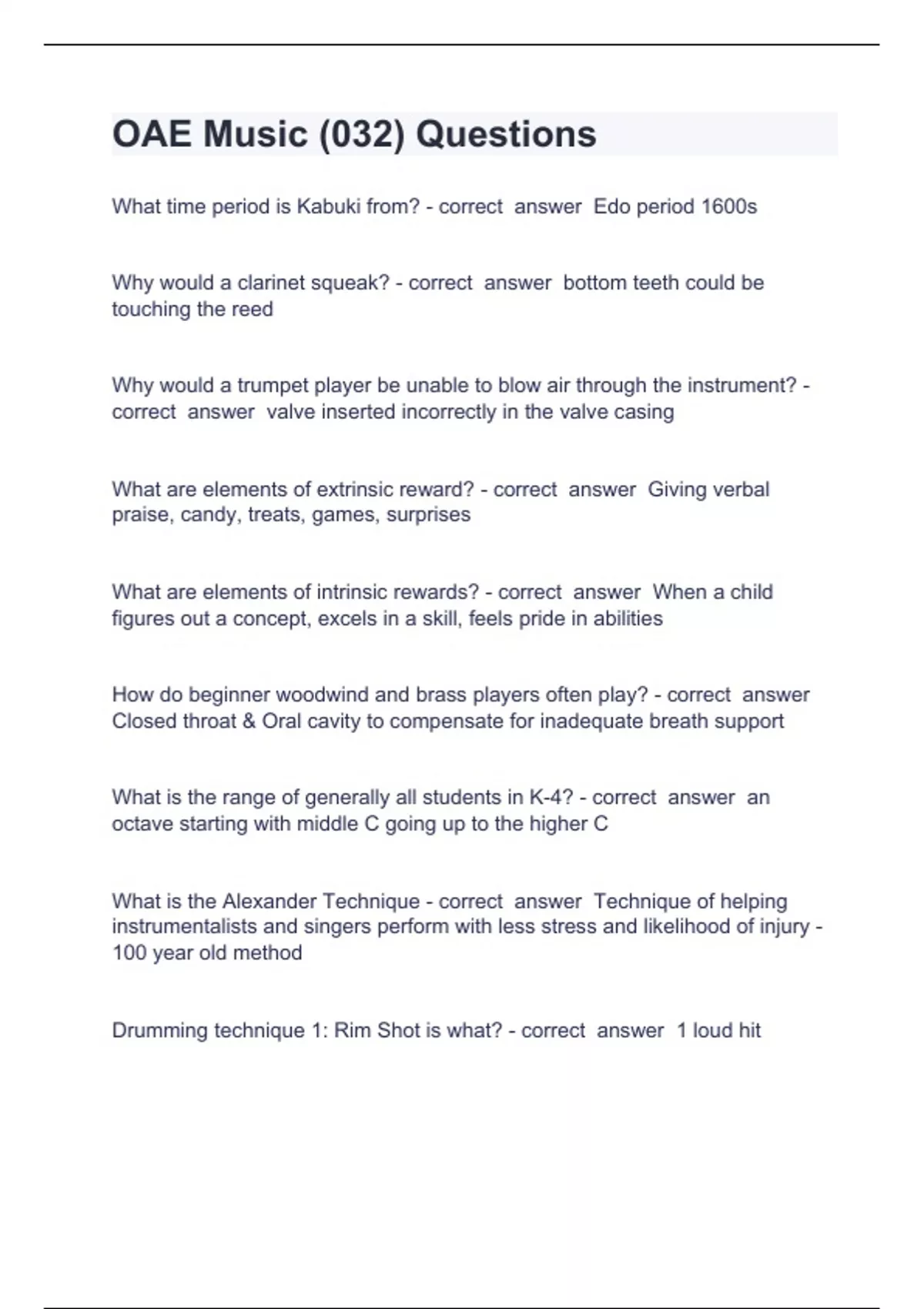 OAE Music (032) Questions

What time period is Kabuki from? - correct answer Edo period 1600s

Why would a clarinet squeak? - correct answer bottom teeth could be touching the reed

Why would a trumpet player be unable to blow air through the instrument? - correct answer valve inserted incorrectly in the valve casing

What are elements of extrinsic reward? - correct answer Giving verbal praise, candy, treats, games, surprises

What are elements of intrinsic rewards? - correct answer When a child figures out a concept, excels in a skill, feels pride in abilities

How do beginner woodwind and brass players often play? - correct answer Closed throat & Oral cavity to compensate for inadequate breath support

What is the range of generally all students in K-4? - correct answer an octave starting with middle C going up to the higher C

What is the Alexander Technique - correct answer Technique of helping instrumentalists and singers perform with less stress and likelihood of injury - 100 year old method

Drumming technique 1: Rim Shot is what? - correct answer 1 loud hit